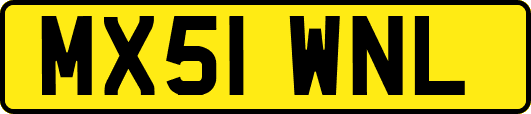 MX51 WNL